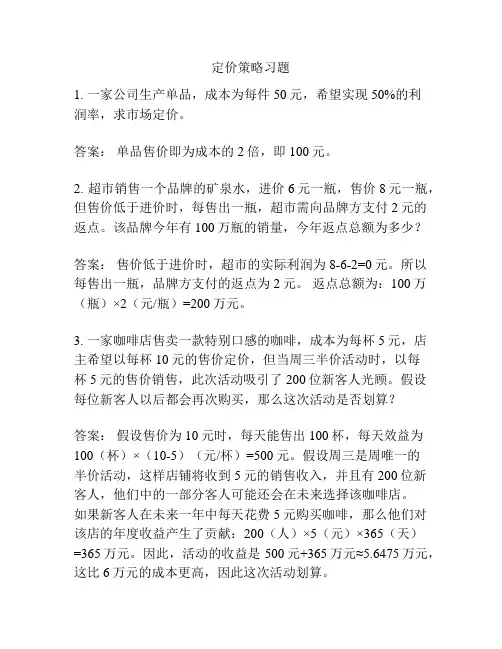 定价策略习题

1. 一家公司生产单品，成本为每件 50 元，希望实现 50%的利润率，求市场定价。

答案： 单品售价即为成本的 2 倍，即 100 元。

2. 超市销售一个品牌的矿泉水，进价 6 元一瓶，售价 8 元一瓶，但售价低于进价时，每售出一瓶，超市需向品牌方支付 2 元的返点。该品牌今年有 100 万瓶的销量，今年返点总额为多少？

答案： 售价低于进价时，超市的实际利润为 8-6-2=0 元。所以每售出一瓶，品牌方支付的返点为 2 元。 返点总额为：100 万（瓶）×2（元/瓶）=200 万元。

3. 一家咖啡店售卖一款特别口感的咖啡，成本为每杯 5 元，店主希望以每杯 10 元的售价定价，但当周三半价活动时，以每杯 5 元的售价销售，此次活动吸引了 200 位新客人光顾。假设每位新客人以后都会再次购买，那么这次活动是否划算？

答案： 假设售价为 10 元时，每天能售出 100 杯，每天效益为 100（杯）×（10-5）（元/杯）=500 元。假设周三是周唯一的半价活动，这样店铺将收到 5 元的销售收入，并且有 200 位新客人，他们中的一部分客人可能还会在未来选择该咖啡店。如果新客人在未来一年中每天花费 5 元购买咖啡，那么他们对该店的年度收益产生了贡献：200（人）×5（元）×365（天）=365 万元。因此，活动的收益是 500 元+365 万元≈5.6475 万元，这比 6 万元的成本更高，因此这次活动划算。